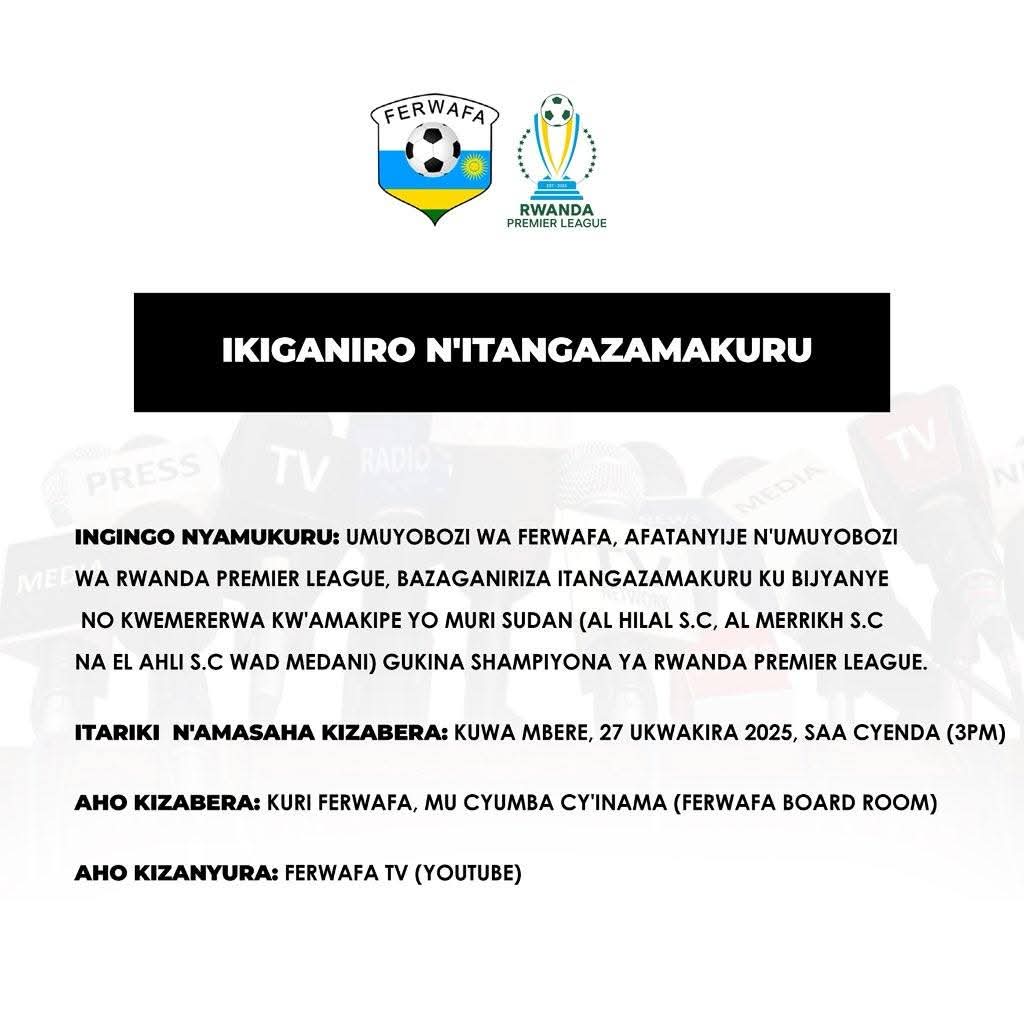 FERWAFA

RWANDA PREMIER LEAGUE

IKIGANIRO N'ITANGAZAMAKURU

PRESS TV RADIO MEDIA TV

INGINGO NYAMUKURU: UMUYOBOZI WA FERWAFA, AFATANYIJE N'UMUYOBOZI WA RWANDA PREMIER LEAGUE, BAZAGANIRIZA ITANGAZAMAKURU KU BIJYANYE NO KWEMERERWA KW'AMAKIPE YO MURI SUDAN (AL HILAL S.C, AL MERRIKH S.C NA EL AHLI S.C WAD MEDANI) GUKINA SHAMPIYONA YA RWANDA PREMIER LEAGUE.

ITARIKI N'AMASAHA KIZABERA: KUWA MBERE, 27 UKWAKIRA 2025, SAA CYENDA (3PM)

AHO KIZABERA: KURI FERWAFA, MU CYUMBA CY'INAMA (FERWAFA BOARD ROOM)

AHO KIZANYURA: FERWAFA TV (YOUTUBE)